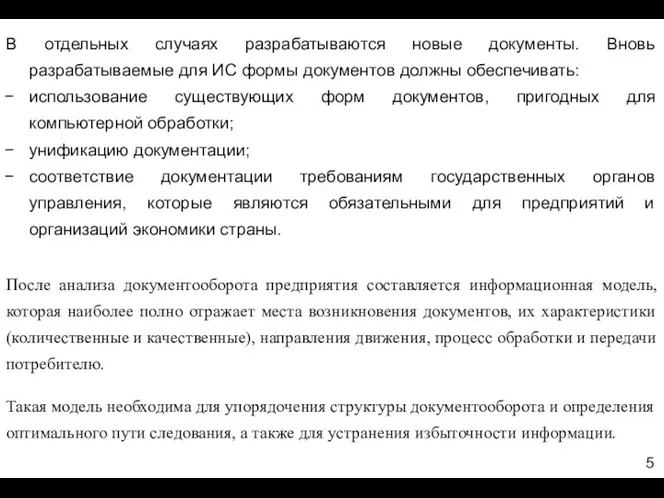 В отдельных случаях разрабатываются новые документы. Вновь разрабатываемые для ИС формы документов должны обеспечивать:
− использование существующих форм документов, пригодных для компьютерной обработки;
− унификацию документации;
− соответствие документации требованиям государственных органов управления, которые являются обязательными для предприятий и организаций экономики страны.

После анализа документооборота предприятия составляется информационная модель, которая наиболее полно отражает места возникновения документов, их характеристики (количественные и качественные), направления движения, процесс обработки и передачи потребителю.

Такая модель необходима для упорядочения структуры документооборота и определения оптимального пути следования, а также для устранения избыточности информации.

5